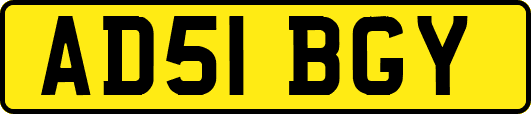 AD51 BGY